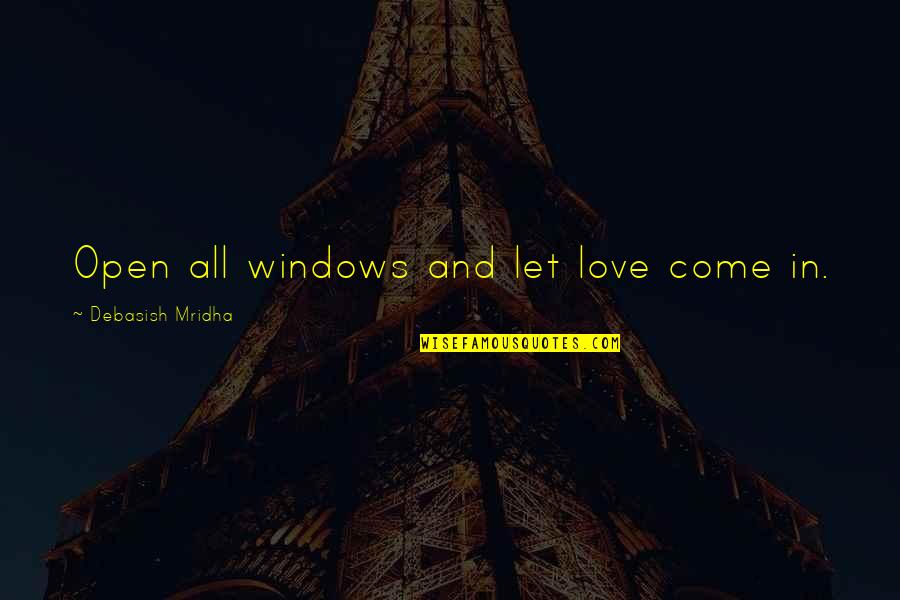 Open all windows and let love come in.

~ Debasish Mridha

WISEFAMOUSQUOTES.COM